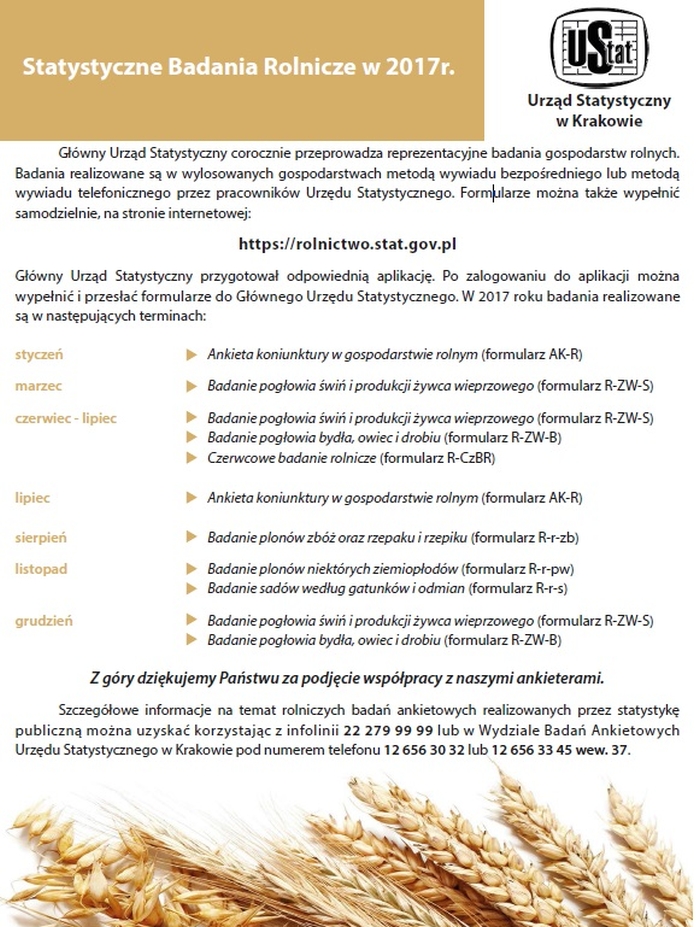 Statystyczne Badania Rolnicze w 2017r.

UStat

Urząd Statystyczny w Krakowie

Główny Urząd Statystyczny corocznie przeprowadza reprezentacyjne badania gospodarstw rolnych. Badania realizowane są w wylosowanych gospodarstwach metodą wywiadu bezpośredniego lub metodą wywiadu telefonicznego przez pracowników Urzędu Statystycznego. Formularze można także wypełnić samodzielnie, na stronie internetowej:

https://rolnictwo.stat.gov.pl

Główny Urząd Statystyczny przygotował odpowiednią aplikację. Po zalogowaniu do aplikacji można wypełnić i przesłać formularze do Głównego Urzędu Statystycznego. W 2017 roku badania realizowane są w następujących terminach:

styczeń ▶ Ankieta koniunktury w gospodarstwie rolnym (formularz AK-R)

marzec ▶ Badanie pogłowia świń i produkcji żywca wieprzowego (formularz R-ZW-S)

czerwiec - lipiec ▶ Badanie pogłowia świń i produkcji żywca wieprzowego (formularz R-ZW-S)
▶ Badanie pogłowia bydła, owiec i drobiu (formularz R-ZW-B)
▶ Czerwcowe badanie rolnicze (formularz R-CzBR)

lipiec ▶ Ankieta koniunktury w gospodarstwie rolnym (formularz AK-R)

sierpień ▶ Badanie plonów zbóż oraz rzepaku i rzepiku (formularz R-r-zb)

listopad ▶ Badanie plonów niektórych ziemiopłodów (formularz R-r-pw)
▶ Badanie sadów według gatunków i odmian (formularz R-r-s)

grudzień ▶ Badanie pogłowia świń i produkcji żywca wieprzowego (formularz R-ZW-S)
▶ Badanie pogłowia bydła, owiec i drobiu (formularz R-ZW-B)

Z góry dziękujemy Państwu za podjęcie współpracy z naszymi ankieterami.

Szczegółowe informacje na temat rolniczych badań ankietowych realizowanych przez statystykę publiczną można uzyskać korzystając z infolinii 22 279 99 99 lub w Wydziale Badań Ankietowych Urzędu Statystycznego w Krakowie pod numerem telefonu 12 656 30 32 lub 12 656 33 45 wew. 37.